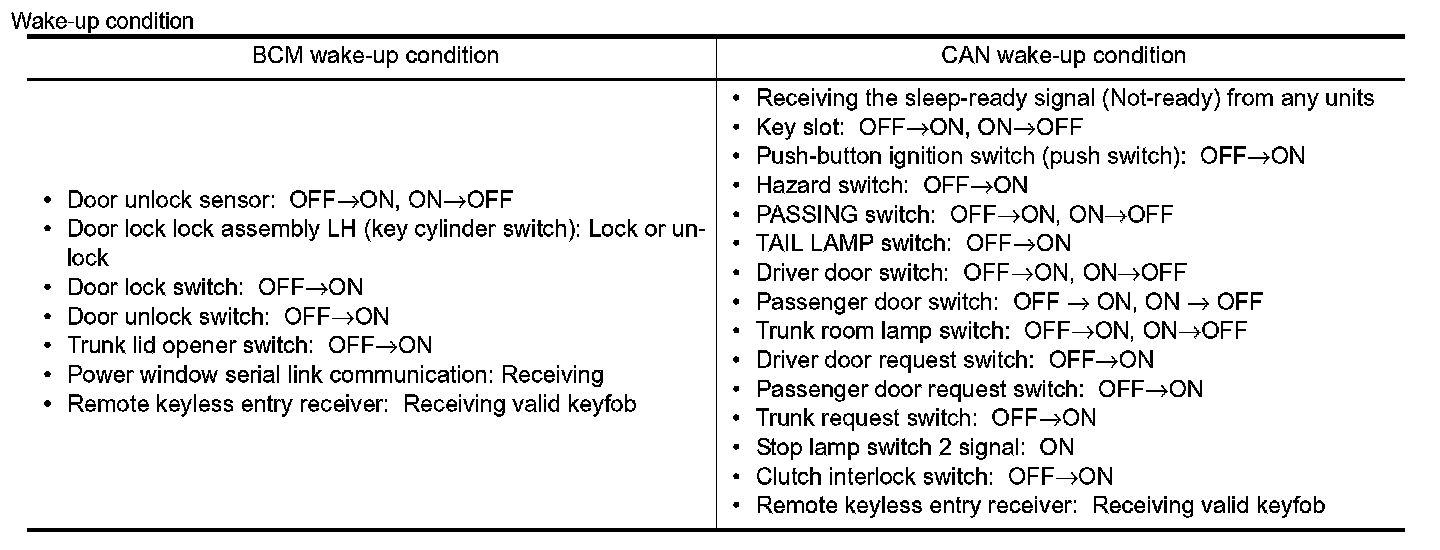 Wake-up condition

| BCM wake-up condition | CAN wake-up condition |
|---|---|
| • Door unlock sensor: OFF→ON, ON→OFF<br>• Door lock lock assembly LH (key cylinder switch): Lock or unlock<br>• Door lock switch: OFF→ON<br>• Door unlock switch: OFF→ON<br>• Trunk lid opener switch: OFF→ON<br>• Power window serial link communication: Receiving<br>• Remote keyless entry receiver: Receiving valid keyfob | • Receiving the sleep-ready signal (Not-ready) from any units<br>• Key slot: OFF→ON, ON→OFF<br>• Push-button ignition switch (push switch): OFF→ON<br>• Hazard switch: OFF→ON<br>• PASSING switch: OFF→ON, ON→OFF<br>• TAIL LAMP switch: OFF→ON<br>• Driver door switch: OFF→ON, ON→OFF<br>• Passenger door switch: OFF → ON, ON → OFF<br>• Trunk room lamp switch: OFF→ON, ON→OFF<br>• Driver door request switch: OFF→ON<br>• Passenger door request switch: OFF→ON<br>• Trunk request switch: OFF→ON<br>• Stop lamp switch 2 signal: ON<br>• Clutch interlock switch: OFF→ON<br>• Remote keyless entry receiver: Receiving valid keyfob |